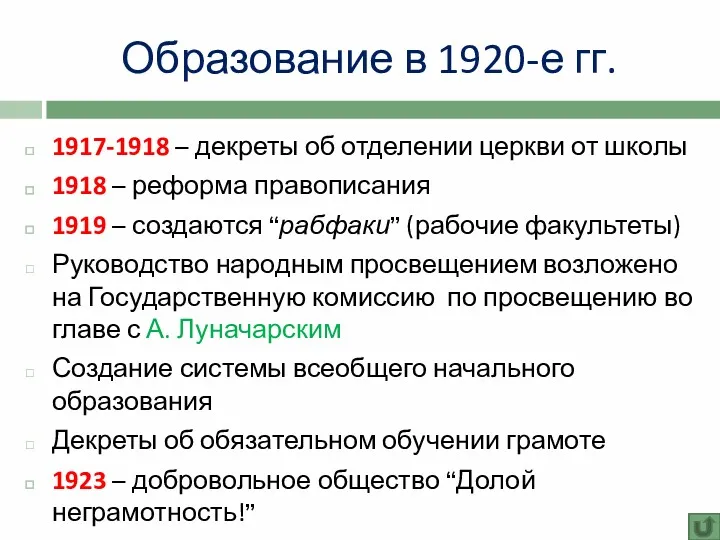 Образование в 1920-е гг.

1917-1918 – декреты об отделении церкви от школы

1918 – реформа правописания

1919 – создаются “рабфаки” (рабочие факультеты)

Руководство народным просвещением возложено на Государственную комиссию по просвещению во главе с А. Луначарским

Создание системы всеобщего начального образования

Декреты об обязательном обучении грамоте

1923 – добровольное общество “Долой неграмотность!”